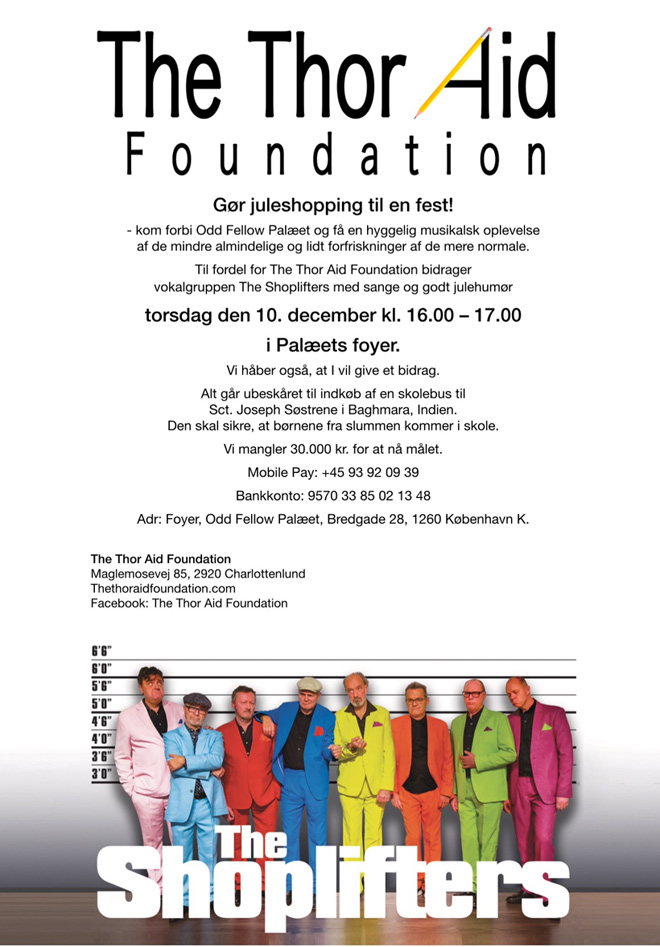 The Thor Aid
Foundation

Gør juleshopping til en fest!

- kom forbi Odd Fellow Palæet og få en hyggelig musikalsk oplevelse af de mindre almindelige og lidt forfriskninger af de mere normale.

Til fordel for The Thor Aid Foundation bidrager vokalgruppen The Shoplifters med sange og godt julehumør

torsdag den 10. december kl. 16.00 – 17.00

i Palæets foyer.

Vi håber også, at I vil give et bidrag.

Alt går ubeskåret til indkøb af en skolebus til Sct. Joseph Søstrene i Baghmara, Indien. Den skal sikre, at børnene fra slummen kommer i skole.

Vi mangler 30.000 kr. for at nå målet.

Mobile Pay: +45 93 92 09 39

Bankkonto: 9570 33 85 02 13 48

Adr: Foyer, Odd Fellow Palæet, Bredgade 28, 1260 København K.

The Thor Aid Foundation
Maglemosevej 85, 2920 Charlottenlund
Thethoraidfoundation.com
Facebook: The Thor Aid Foundation

6'6"
6'0"
5'6"
5'0"
4'6"
4'0"
3'6"
3'0"

The
Shoplifters